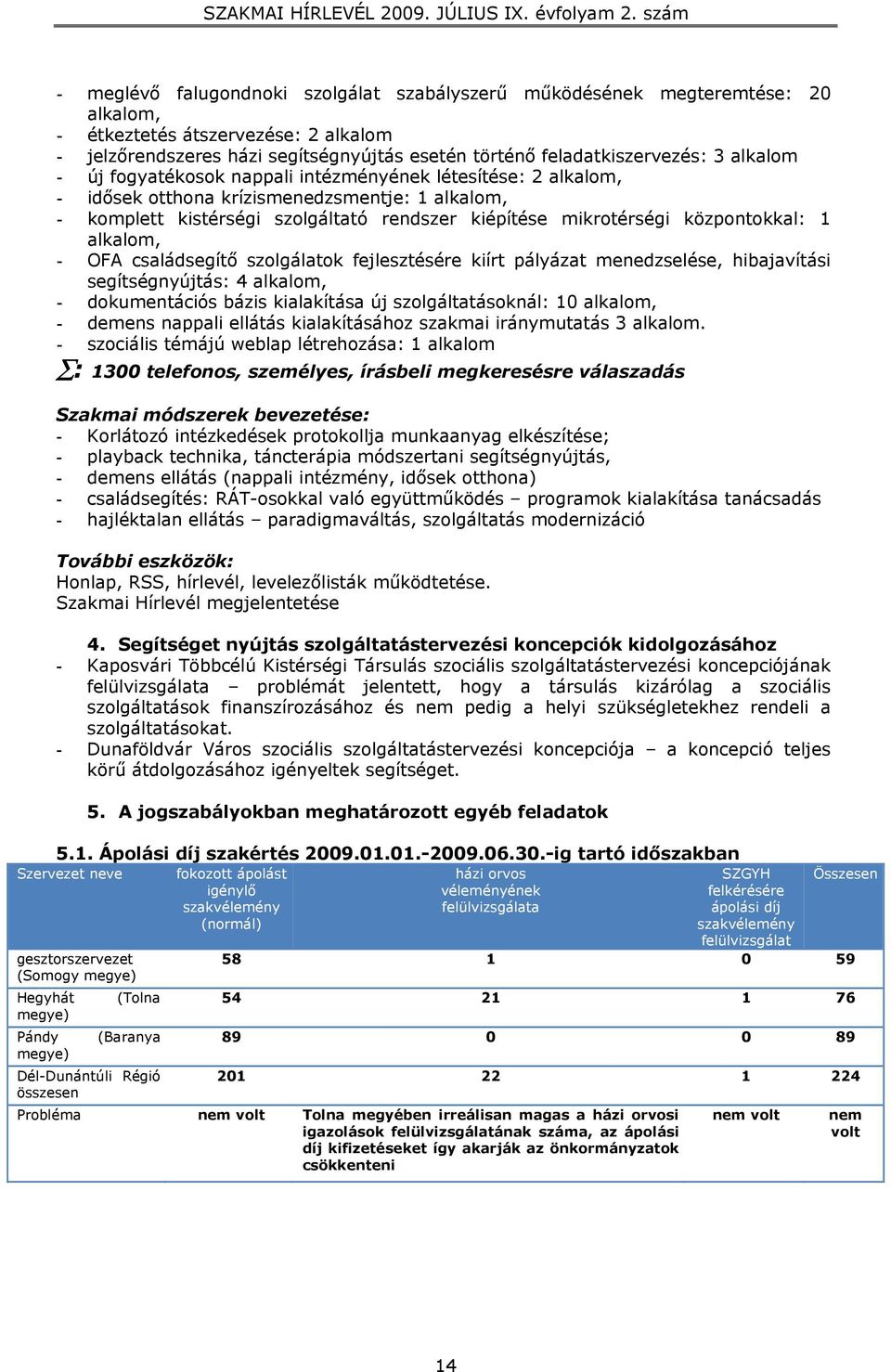 SZAKMAI HÍRLEVÉL 2009. JÚLIUS IX. évfolyam 2. szám

- meglévő falugondnoki szolgálat szabályszerű működésének megteremtése: 20 alkalom,
- étkeztetés átszervezése: 2 alkalom
- jelzőrendszeres házi segítségnyújtás esetén történő feladatkiszervezés: 3 alkalom
- új fogyatékosok nappali intézményének létesítése: 2 alkalom,
- idősek otthona krízismenedzsmentje: 1 alkalom,
- komplett kistérségi szolgáltató rendszer kiépítése mikrotérségi központokkal: 1 alkalom,
- OFA családsegítő szolgálatok fejlesztésére kiírt pályázat menedzselése, hibajavítási segítségnyújtás: 4 alkalom,
- dokumentációs bázis kialakítása új szolgáltatásoknál: 10 alkalom,
- demens nappali ellátás kialakításához szakmai iránymutatás 3 alkalom.
- szociális témájú weblap létrehozása: 1 alkalom

$\sum$: 1300 telefonos, személyes, írásbeli megkeresésre válaszadás

Szakmai módszerek bevezetése:
- Korlátozó intézkedések protokollja munkaanyag elkészítése;
- playback technika, táncterápia módszertani segítségnyújtás,
- demens ellátás (nappali intézmény, idősek otthona)
- családsegítés: RÁT-osokkal való együttműködés – programok kialakítása tanácsadás
- hajléktalan ellátás – paradigmaváltás, szolgáltatás modernizáció

További eszközök:
Honlap, RSS, hírlevél, levelezőlisták működtetése.
Szakmai Hírlevél megjelentetése

4. Segítséget nyújtás szolgáltatástervezési koncepciók kidolgozásához
- Kaposvári Többcélú Kistérségi Társulás szociális szolgáltatástervezési koncepciójának felülvizsgálata – problémát jelentett, hogy a társulás kizárólag a szociális szolgáltatások finanszírozásához és nem pedig a helyi szükségletekhez rendeli a szolgáltatásokat.
- Dunaföldvár Város szociális szolgáltatástervezési koncepciója – a koncepció teljes körű átdolgozásához igényeltek segítséget.

5. A jogszabályokban meghatározott egyéb feladatok

5.1. Ápolási díj szakértés 2009.01.01.-2009.06.30.-ig tartó időszakban

| Szervezet neve | fokozott ápolást igénylő szakvélemény (normál) | házi orvos véleményének felülvizsgálata | SZGYH felkérésére ápolási díj szakvélemény felülvizsgálat | Összesen |
|---|---|---|---|---|
| gesztorszervezet (Somogy megye) | 58 | 1 | 0 | 59 |
| Hegyhát (Tolna megye) | 54 | 21 | 1 | 76 |
| Pándy (Baranya megye) | 89 | 0 | 0 | 89 |
| Dél-Dunántúli Régió összesen | 201 | 22 | 1 | 224 |
| Probléma | nem volt | Tolna megyében irreálisan magas a házi orvosi igazolások felülvizsgálatának száma, az ápolási díj kifizetéseket így akarják az önkormányzatok csökkenteni | nem volt | nem volt |

14